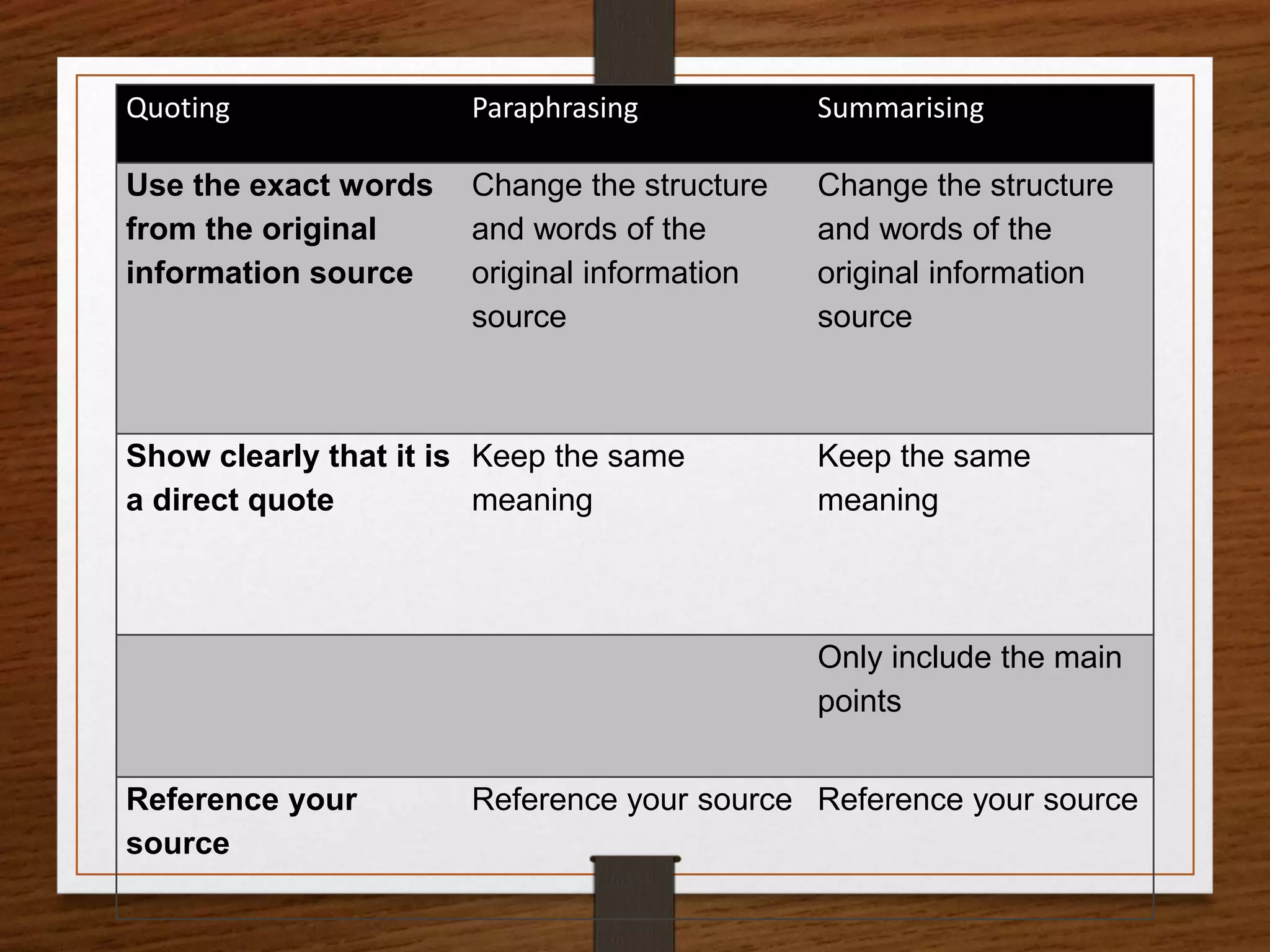 | Quoting | Paraphrasing | Summarising |
|---|---|---|
| **Use the exact words from the original information source** | Change the structure and words of the original information source | Change the structure and words of the original information source |
| **Show clearly that it is a direct quote** | Keep the same meaning | Keep the same meaning |
| | | Only include the main points |
| **Reference your source** | Reference your source | Reference your source |